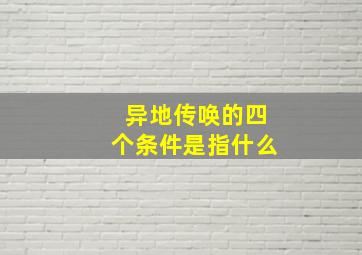 异地传唤的四个条件是指什么